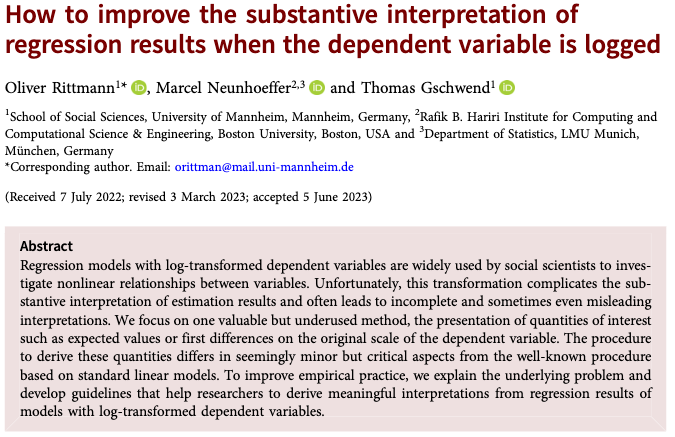 How to improve the substantive interpretation of regression results when the dependent variable is logged

Oliver Rittmann$^{1*}$, Marcel Neunhoeffer$^{2,3}$ and Thomas Gschwend$^{1}$

$^{1}$School of Social Sciences, University of Mannheim, Mannheim, Germany, $^{2}$Rafik B. Hariri Institute for Computing and Computational Science & Engineering, Boston University, Boston, USA and $^{3}$Department of Statistics, LMU Munich, München, Germany
*Corresponding author. Email: orittman@mail.uni-mannheim.de

(Received 7 July 2022; revised 3 March 2023; accepted 5 June 2023)

Abstract
Regression models with log-transformed dependent variables are widely used by social scientists to investigate nonlinear relationships between variables. Unfortunately, this transformation complicates the substantive interpretation of estimation results and often leads to incomplete and sometimes even misleading interpretations. We focus on one valuable but underused method, the presentation of quantities of interest such as expected values or first differences on the original scale of the dependent variable. The procedure to derive these quantities differs in seemingly minor but critical aspects from the well-known procedure based on standard linear models. To improve empirical practice, we explain the underlying problem and develop guidelines that help researchers to derive meaningful interpretations from regression results of models with log-transformed dependent variables.